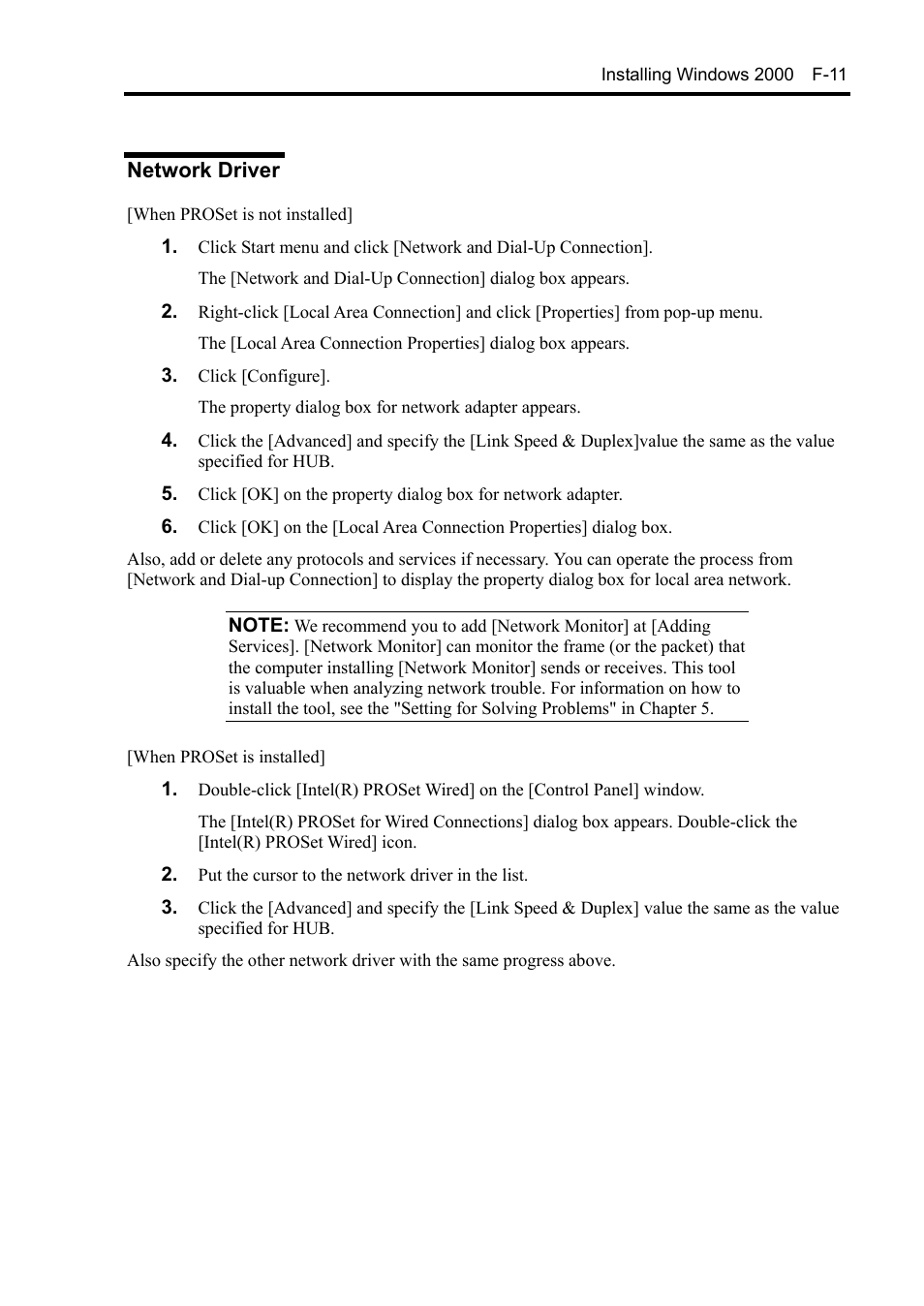 Installing Windows 2000 F-11

Network Driver

[When PROSet is not installed]

1. Click Start menu and click [Network and Dial-Up Connection].

The [Network and Dial-Up Connection] dialog box appears.

2. Right-click [Local Area Connection] and click [Properties] from pop-up menu.

The [Local Area Connection Properties] dialog box appears.

3. Click [Configure].

The property dialog box for network adapter appears.

4. Click the [Advanced] and specify the [Link Speed & Duplex]value the same as the value specified for HUB.

5. Click [OK] on the property dialog box for network adapter.

6. Click [OK] on the [Local Area Connection Properties] dialog box.

Also, add or delete any protocols and services if necessary. You can operate the process from [Network and Dial-up Connection] to display the property dialog box for local area network.

NOTE: We recommend you to add [Network Monitor] at [Adding Services]. [Network Monitor] can monitor the frame (or the packet) that the computer installing [Network Monitor] sends or receives. This tool is valuable when analyzing network trouble. For information on how to install the tool, see the "Setting for Solving Problems" in Chapter 5.

[When PROSet is installed]

1. Double-click [Intel(R) PROSet Wired] on the [Control Panel] window.

The [Intel(R) PROSet for Wired Connections] dialog box appears. Double-click the [Intel(R) PROSet Wired] icon.

2. Put the cursor to the network driver in the list.

3. Click the [Advanced] and specify the [Link Speed & Duplex] value the same as the value specified for HUB.

Also specify the other network driver with the same progress above.